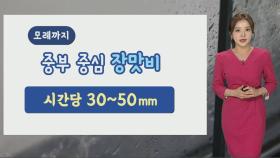 모레까지

중부 중심 장맛비

시간당 30~50㎜